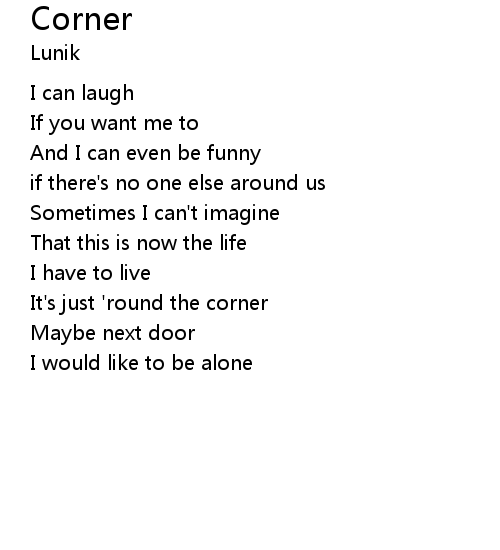 Corner
Lunik

I can laugh
If you want me to
And I can even be funny
if there's no one else around us
Sometimes I can't imagine
That this is now the life
I have to live
It's just 'round the corner
Maybe next door
I would like to be alone